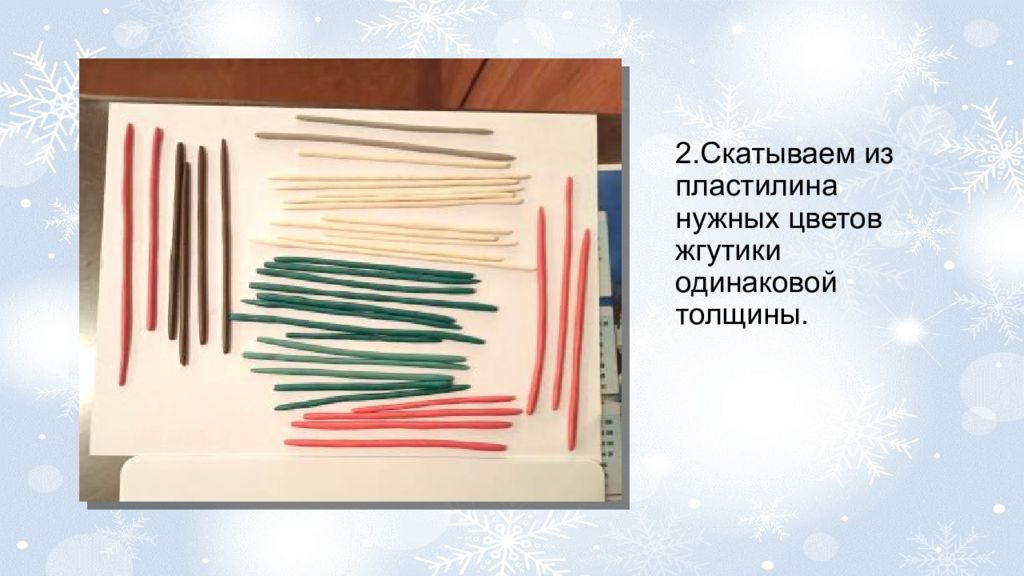 2.Скатываем из пластилина нужных цветов жгутики одинаковой толщины.